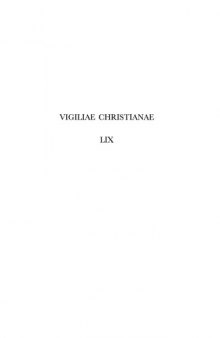 VIGILIAE CHRISTIANAE

LIX